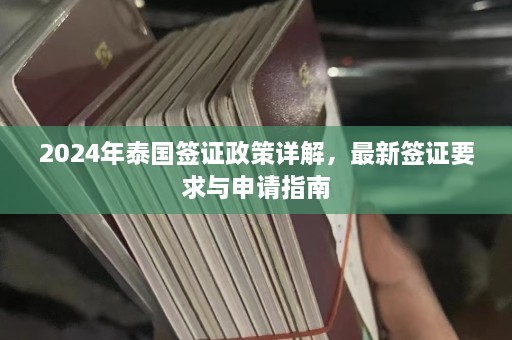 2024年泰国签证政策详解，最新签证要求与申请指南